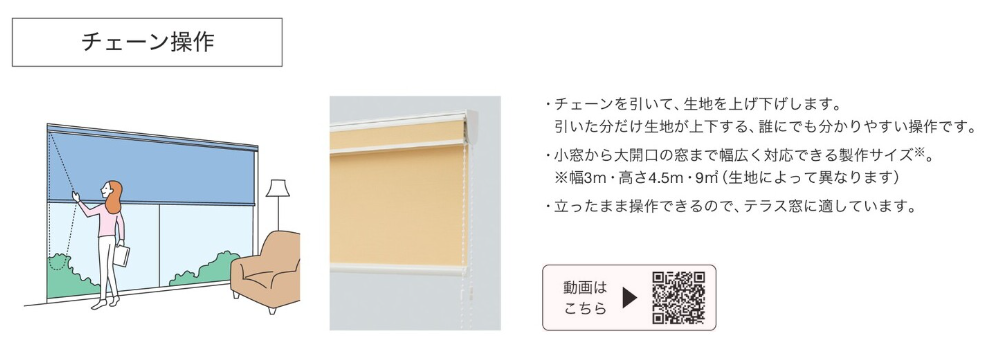 チェーン操作

・チェーンを引いて、生地を上げ下げします。
引いた分だけ生地が上下する、誰にでも分かりやすい操作です。

・小窓から大開口の窓まで幅広く対応できる製作サイズ※。
※幅3m・高さ4.5m・9㎡（生地によって異なります）

・立ったまま操作できるので、テラス窓に適しています。

動画は
こちら